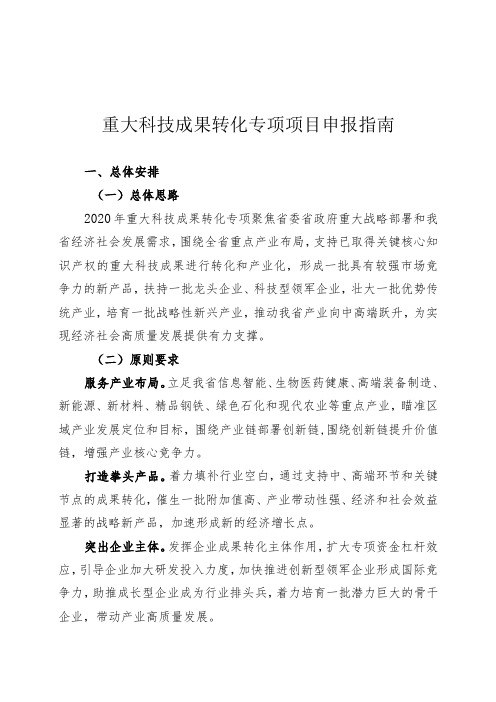 重大科技成果转化专项项目申报指南

一、总体安排

（一）总体思路

2020 年重大科技成果转化专项聚焦省委省政府重大战略部署和我省经济社会发展需求，围绕全省重点产业布局，支持已取得关键核心知识产权的重大科技成果进行转化和产业化，形成一批具有较强市场竞争力的新产品，扶持一批龙头企业、科技型领军企业，壮大一批优势传统产业，培育一批战略性新兴产业，推动我省产业向中高端跃升，为实现经济社会高质量发展提供有力支撑。

（二）原则要求

服务产业布局。立足我省信息智能、生物医药健康、高端装备制造、新能源、新材料、精品钢铁、绿色石化和现代农业等重点产业，瞄准区域产业发展定位和目标，围绕产业链部署创新链，围绕创新链提升价值链，增强产业核心竞争力。

打造拳头产品。着力填补行业空白，通过支持中、高端环节和关键节点的成果转化，催生一批附加值高、产业带动性强、经济和社会效益显著的战略新产品，加速形成新的经济增长点。

突出企业主体。发挥企业成果转化主体作用，扩大专项资金杠杆效应，引导企业加大研发投入力度，加快推进创新型领军企业形成国际竞争力，助推成长型企业成为行业排头兵，着力培育一批潜力巨大的骨干企业，带动产业高质量发展。